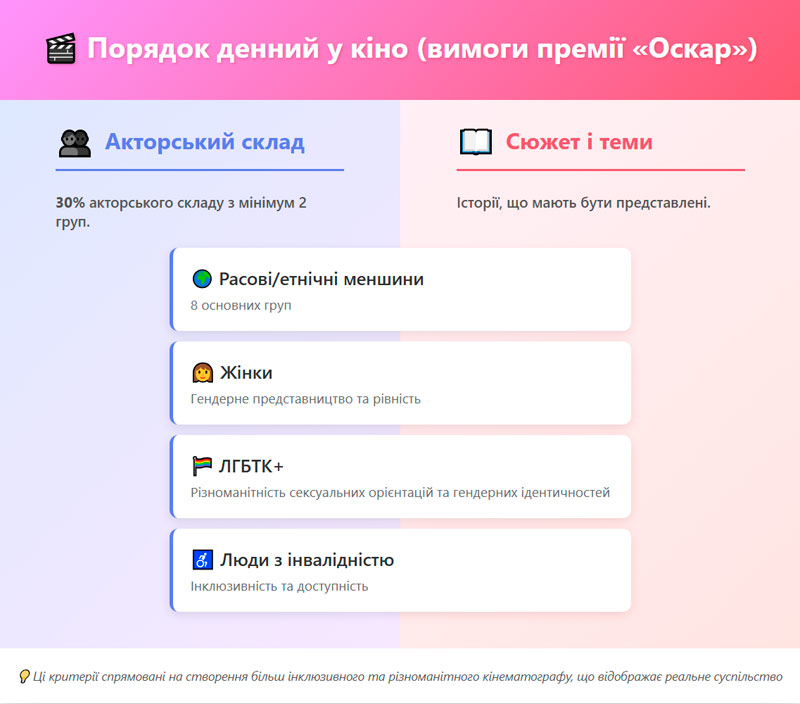 Порядок денний у кіно (вимоги премії «Оскар»)

Акторський склад

30% акторського складу з мінімум 2 груп.

Сюжет і теми

Історії, що мають бути представлені.

Расові/етнічні меншини
8 основних груп

Жінки
Гендерне представництво та рівність

ЛГБТК+
Різноманітність сексуальних орієнтацій та гендерних ідентичностей

Люди з інвалідністю
Інклюзивність та доступність

Ці критерії спрямовані на створення більш інклюзивного та різноманітного кінематографу, що відображає реальне суспільство